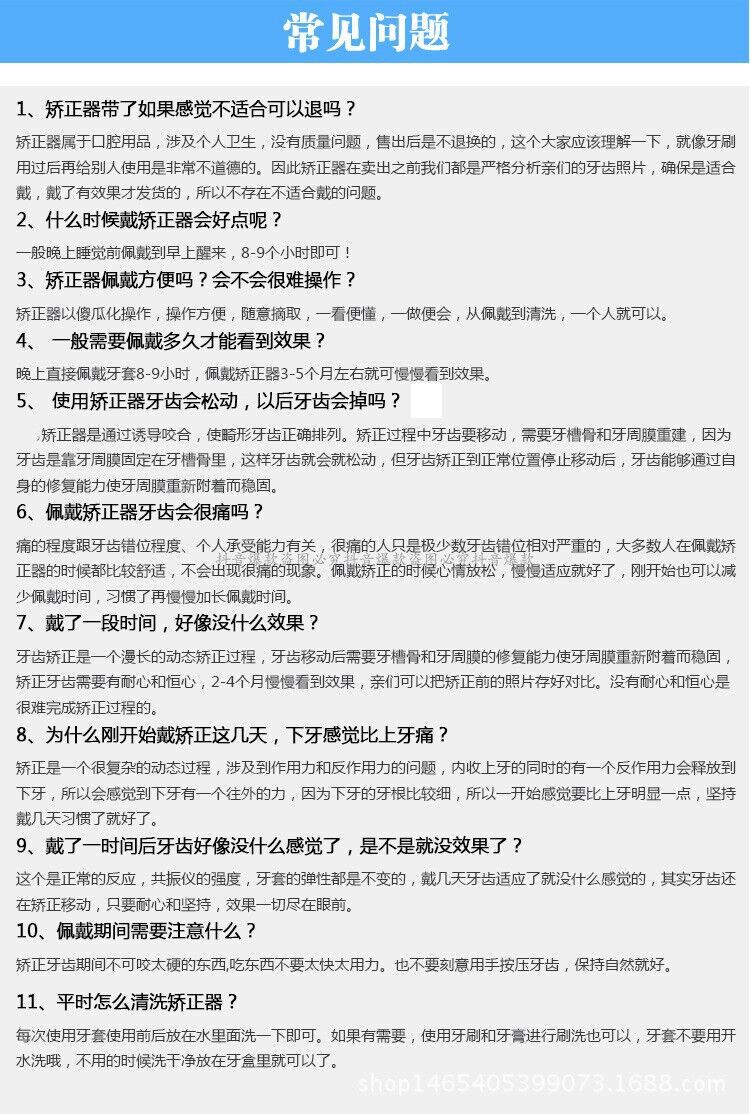 常见问题

1、矫正器带了如果感觉不适合可以退吗？

矫正器属于口腔用品，涉及个人卫生，没有质量问题，售出后是不退换的，这个大家应该理解一下，就像牙刷用过后再给别人使用是非常不道德的。因此矫正器在卖出之前我们都是严格分析亲们的牙齿照片，确保是适合戴，戴了有效果才发货的，所以不存在不适合戴的问题。

2、什么时候戴矫正器会好点呢？

一般晚上睡觉前佩戴到早上醒来，8-9个小时即可！

3、矫正器佩戴方便吗？会不会很难操作？

矫正器以傻瓜化操作，操作方便，随意摘取，一看便懂，一做便会，从佩戴到清洗，一个人就可以。

4、 一般需要佩戴多久才能看到效果？

晚上直接佩戴牙套8-9小时，佩戴矫正器3-5个月左右就可慢慢看到效果。

5、 使用矫正器牙齿会松动，以后牙齿会掉吗？

矫正器是通过诱导咬合，使畸形牙齿正确排列。矫正过程中牙齿要移动，需要牙槽骨和牙周膜重建，因为牙齿是靠牙周膜固定在牙槽骨里，这样牙齿就会就松动，但牙齿矫正到正常位置停止移动后，牙齿能够通过自身的修复能力使牙周膜重新附着而稳固。

6、佩戴矫正器牙齿会很痛吗？

痛的程度跟牙齿错位程度、个人承受能力有关，很痛的人只是极少数牙齿错位相对严重的，大多数人在佩戴矫正器的时候都比较舒适，不会出现很痛的现象。佩戴矫正的时候心情放松，慢慢适应就好了，刚开始也可以减少佩戴时间，习惯了再慢慢加长佩戴时间。

7、戴了一段时间，好像没什么效果？

牙齿矫正是一个漫长的动态矫正过程，牙齿移动后需要牙槽骨和牙周膜的修复能力使牙周膜重新附着而稳固，矫正牙齿需要有耐心和恒心，2-4个月慢慢看到效果，亲们可以把矫正前的照片存好对比。没有耐心和恒心是很难完成矫正过程的。

8、为什么刚开始戴矫正这几天，下牙感觉比上牙痛？

矫正是一个很复杂的动态过程，涉及到作用力和反作用力的问题，内收上牙的同时的有一个反作用力会释放到下牙，所以会感觉到下牙有一个往外的力，因为下牙的牙根比较细，所以一开始感觉要比上牙明显一点，坚持戴几天习惯了就好了。

9、戴了一时间后牙齿好像没什么感觉了，是不是就没效果了？

这个是正常的反应，共振仪的强度，牙套的弹性都是不变的，戴几天牙齿适应了就没什么感觉的，其实牙齿还在矫正移动，只要耐心和坚持，效果一切尽在眼前。

10、佩戴期间需要注意什么？

矫正牙齿期间不可咬太硬的东西,吃东西不要太快太用力。也不要刻意用手按压牙齿，保持自然就好。

11、平时怎么清洗矫正器？

每次使用牙套使用前后放在水里面洗一下即可。如果有需要，使用牙刷和牙膏进行刷洗也可以，牙套不要用开水洗哦，不用的时候洗干净放在牙盒里就可以了。

shop1465405399073.1688.com